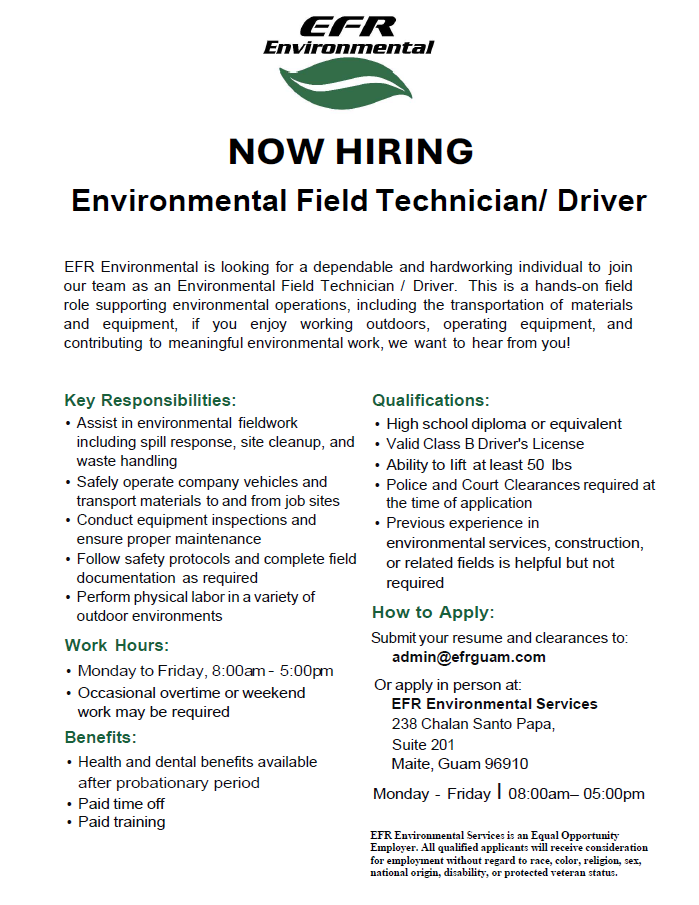 EFR
Environmental

NOW HIRING

Environmental Field Technician/ Driver

EFR Environmental is looking for a dependable and hardworking individual to join our team as an Environmental Field Technician / Driver. This is a hands-on field role supporting environmental operations, including the transportation of materials and equipment, if you enjoy working outdoors, operating equipment, and contributing to meaningful environmental work, we want to hear from you!

Key Responsibilities:
• Assist in environmental fieldwork including spill response, site cleanup, and waste handling
• Safely operate company vehicles and transport materials to and from job sites
• Conduct equipment inspections and ensure proper maintenance
• Follow safety protocols and complete field documentation as required
• Perform physical labor in a variety of outdoor environments

Work Hours:
• Monday to Friday, 8:00am - 5:00pm
• Occasional overtime or weekend work may be required

Benefits:
• Health and dental benefits available after probationary period
• Paid time off
• Paid training

Qualifications:
• High school diploma or equivalent
• Valid Class B Driver's License
• Ability to lift at least 50 lbs
• Police and Court Clearances required at the time of application
• Previous experience in environmental services, construction, or related fields is helpful but not required

How to Apply:
Submit your resume and clearances to:
admin@efrguam.com

Or apply in person at:
EFR Environmental Services
238 Chalan Santo Papa,
Suite 201
Maite, Guam 96910

Monday - Friday | 08:00am– 05:00pm

EFR Environmental Services is an Equal Opportunity Employer. All qualified applicants will receive consideration for employment without regard to race, color, religion, sex, national origin, disability, or protected veteran status.